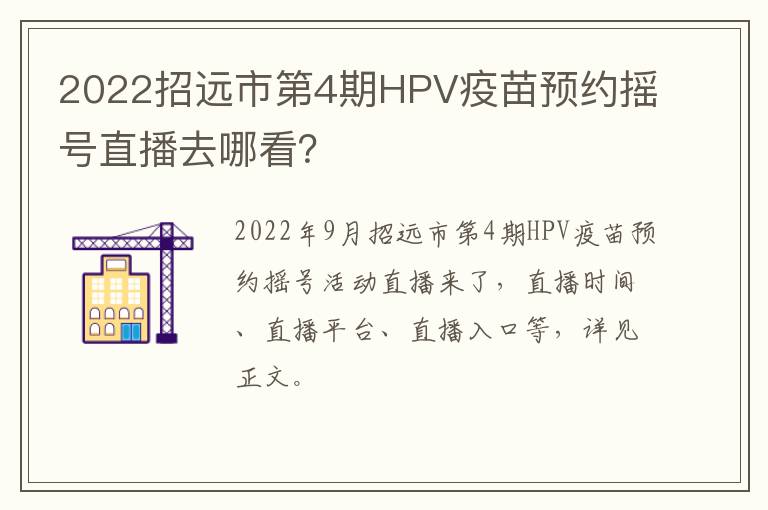 2022招远市第4期HPV疫苗预约摇号直播去哪看?

2022年9月招远市第4期HPV疫苗预约摇号活动直播来了，直播时间、直播平台、直播入口等，详见正文。